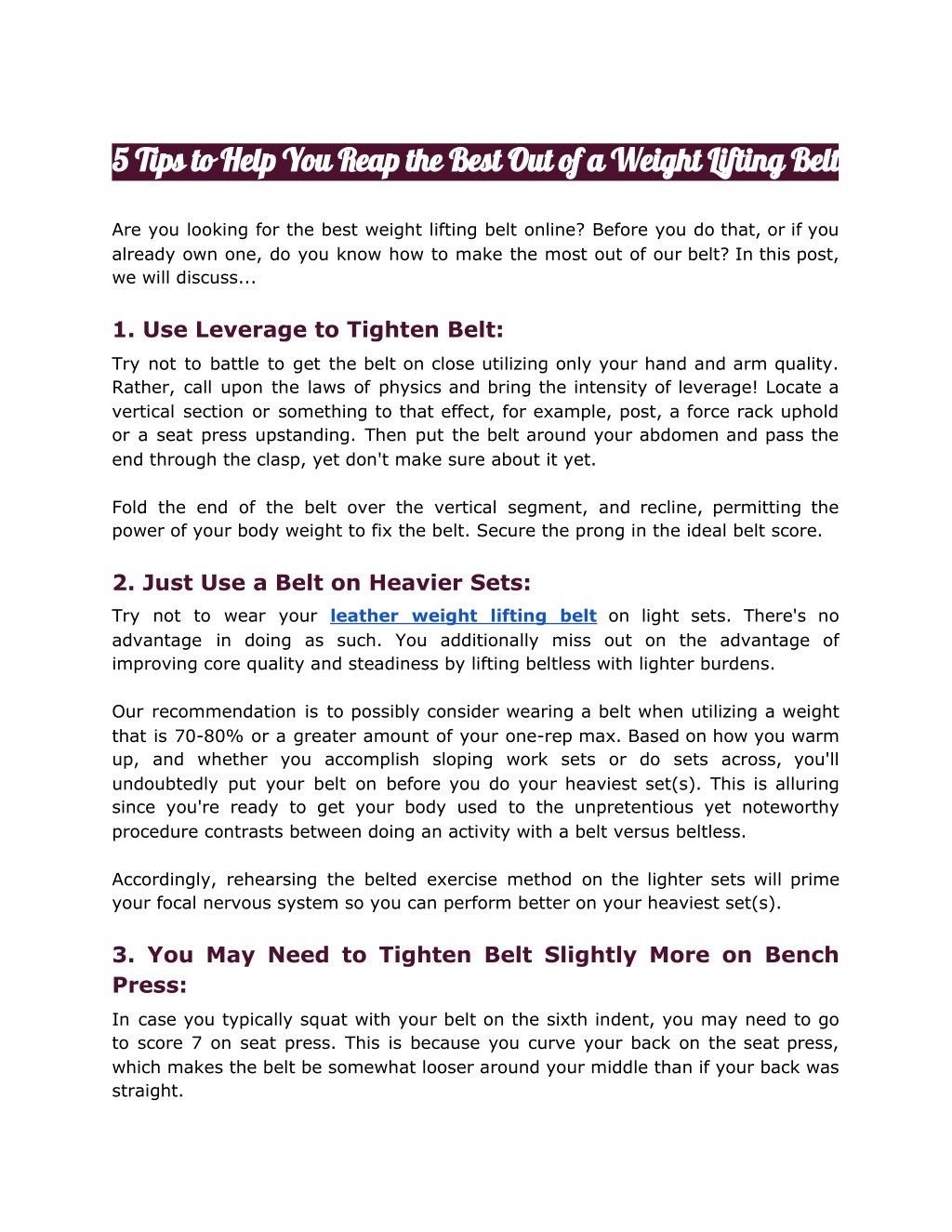 5 Tips to Help You Reap the Best Out of a Weight Lifting Belt

Are you looking for the best weight lifting belt online? Before you do that, or if you already own one, do you know how to make the most out of our belt? In this post, we will discuss...

1. Use Leverage to Tighten Belt:

Try not to battle to get the belt on close utilizing only your hand and arm quality. Rather, call upon the laws of physics and bring the intensity of leverage! Locate a vertical section or something to that effect, for example, post, a force rack uphold or a seat press upstanding. Then put the belt around your abdomen and pass the end through the clasp, yet don't make sure about it yet.

Fold the end of the belt over the vertical segment, and recline, permitting the power of your body weight to fix the belt. Secure the prong in the ideal belt score.

2. Just Use a Belt on Heavier Sets:

Try not to wear your leather weight lifting belt on light sets. There's no advantage in doing as such. You additionally miss out on the advantage of improving core quality and steadiness by lifting beltless with lighter burdens.

Our recommendation is to possibly consider wearing a belt when utilizing a weight that is 70-80% or a greater amount of your one-rep max. Based on how you warm up, and whether you accomplish sloping work sets or do sets across, you'll undoubtedly put your belt on before you do your heaviest set(s). This is alluring since you're ready to get your body used to the unpretentious yet noteworthy procedure contrasts between doing an activity with a belt versus beltless.

Accordingly, rehearsing the belted exercise method on the lighter sets will prime your focal nervous system so you can perform better on your heaviest set(s).

3. You May Need to Tighten Belt Slightly More on Bench Press:

In case you typically squat with your belt on the sixth indent, you may need to go to score 7 on seat press. This is because you curve your back on the seat press, which makes the belt be somewhat looser around your middle than if your back was straight.